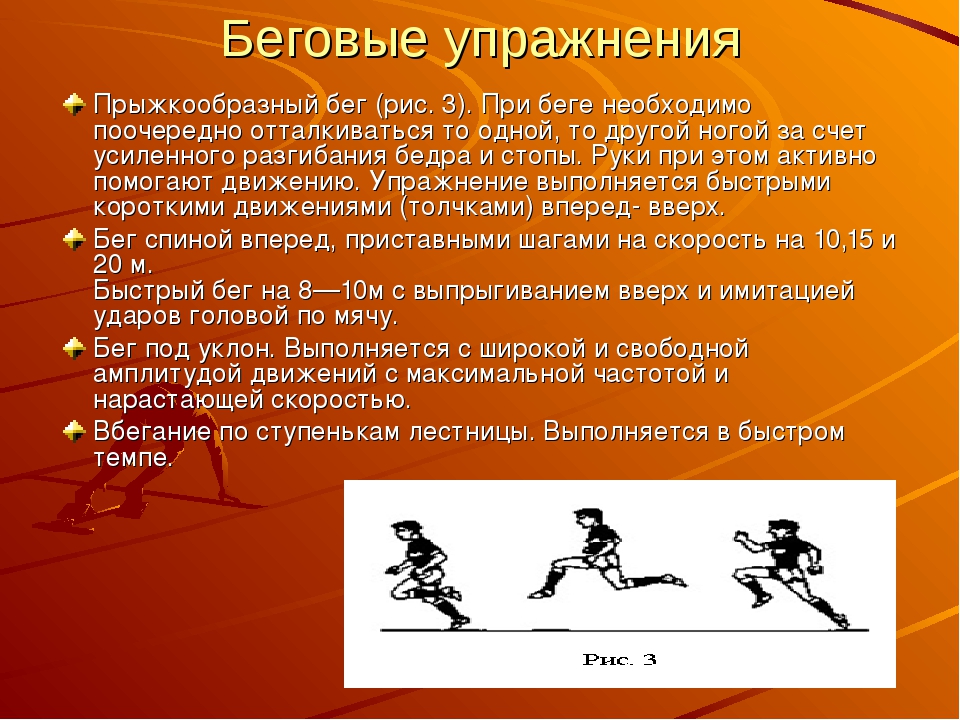 Беговые упражнения

Прыжкообразный бег (рис. 3). При беге необходимо поочередно отталкиваться то одной, то другой ногой за счет усиленного разгибания бедра и стопы. Руки при этом активно помогают движению. Упражнение выполняется быстрыми короткими движениями (толчками) вперед- вверх.

Бег спиной вперед, приставными шагами на скорость на 10,15 и 20 м.
Быстрый бег на 8—10м с выпрыгиванием вверх и имитацией ударов головой по мячу.

Бег под уклон. Выполняется с широкой и свободной амплитудой движений с максимальной частотой и нарастающей скоростью.

Вбегание по ступенькам лестницы. Выполняется в быстром темпе.

Рис. 3